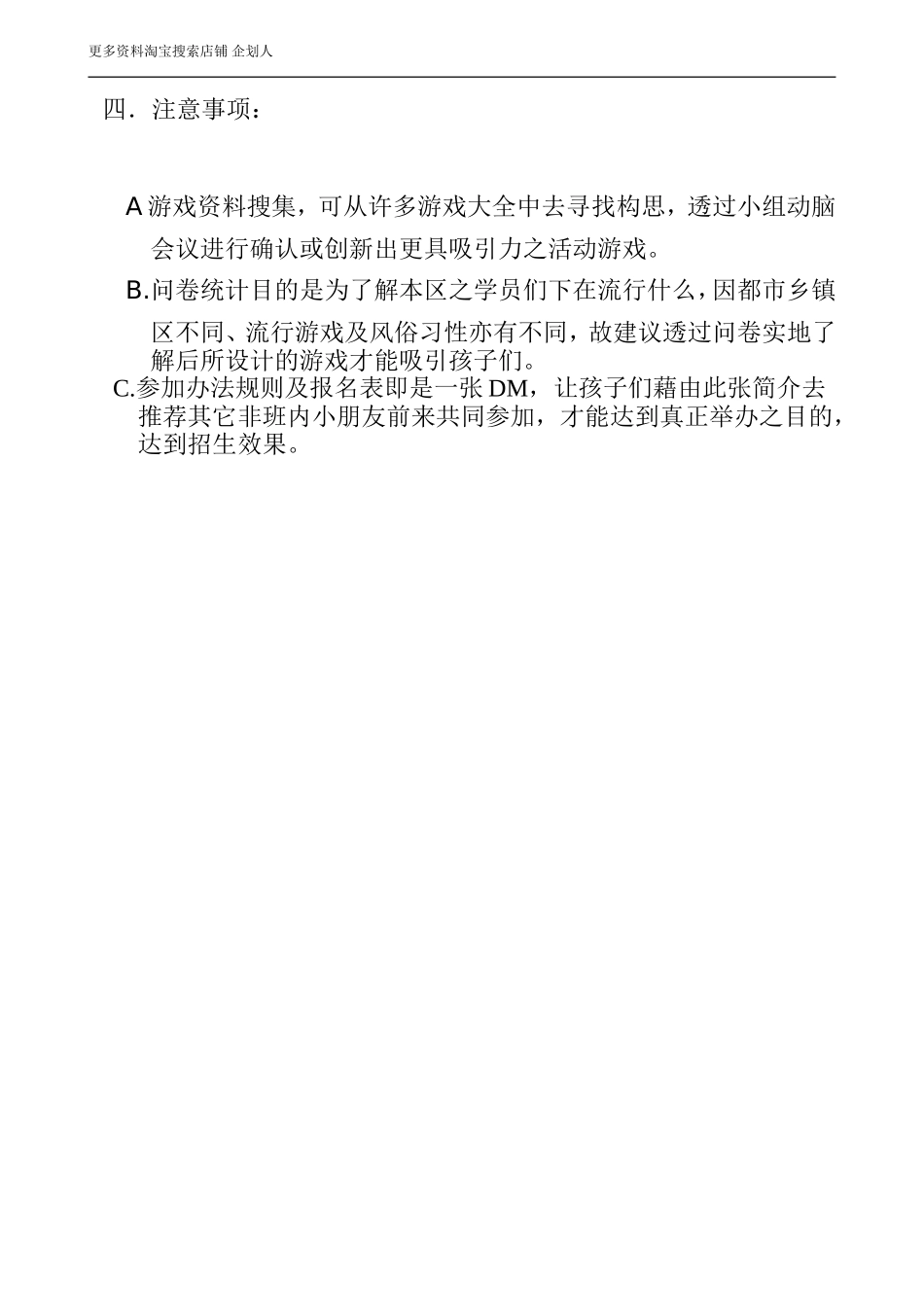 更多资料淘宝搜索店铺 企划人

四．注意事项：

A 游戏资料搜集，可从许多游戏大全中去寻找构思，透过小组动脑会议进行确认或创新出更具吸引力之活动游戏。

B.问卷统计目的是为了解本区之学员们下在流行什么，因都市乡镇区不同、流行游戏及风俗习性亦有不同，故建议透过问卷实地了解后所设计的游戏才能吸引孩子们。

C.参加办法规则及报名表即是一张 DM，让孩子们藉由此张简介去推荐其它非班内小朋友前来共同参加，才能达到真正举办之目的，达到招生效果。